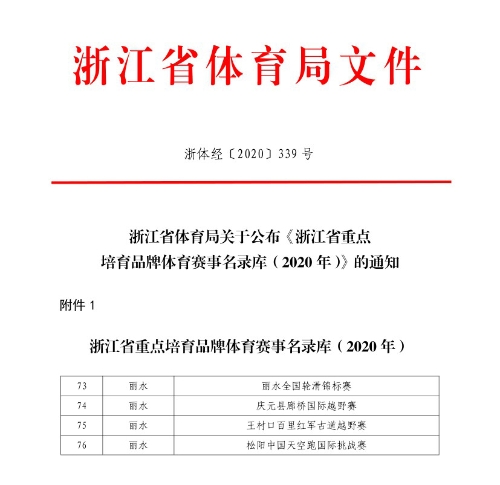 浙江省体育局文件

浙体经〔2020〕339 号

浙江省体育局关于公布《浙江省重点培育品牌体育赛事名录库（2020 年）》的通知

附件 1

浙江省重点培育品牌体育赛事名录库（2020 年）

| 73 | 丽水 | 丽水全国轮滑锦标赛 |
|---|---|---|
| 74 | 丽水 | 庆元县廊桥国际越野赛 |
| 75 | 丽水 | 王村口百里红军古道越野赛 |
| 76 | 丽水 | 松阳中国天空跑国际挑战赛 |